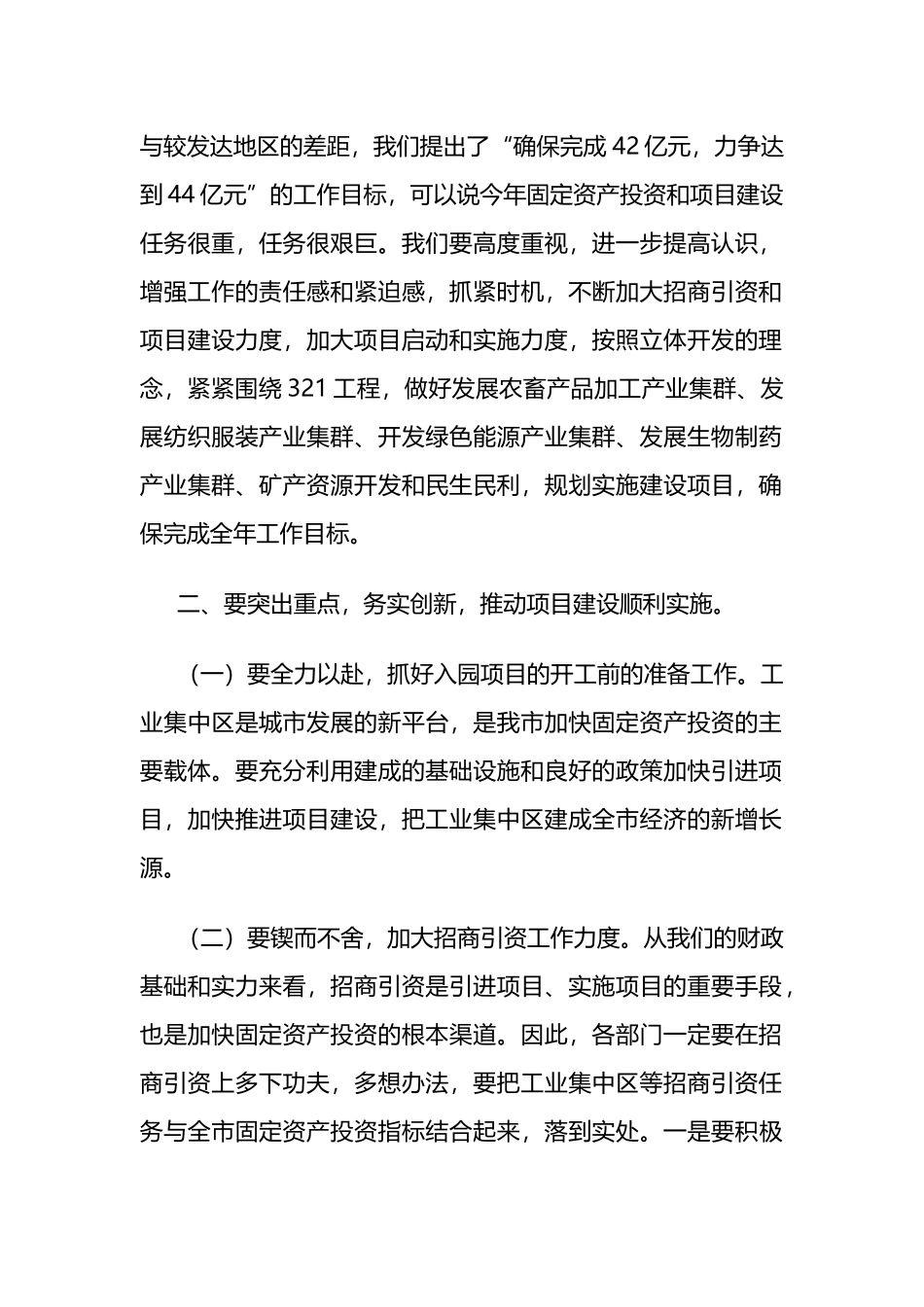 与较发达地区的差距，我们提出了“确保完成 42 亿元，力争达到 44 亿元”的工作目标，可以说今年固定资产投资和项目建设任务很重，任务很艰巨。我们要高度重视，进一步提高认识，增强工作的责任感和紧迫感，抓紧时机，不断加大招商引资和项目建设力度，加大项目启动和实施力度，按照立体开发的理念，紧紧围绕 321 工程，做好发展农畜产品加工产业集群、发展纺织服装产业集群、开发绿色能源产业集群、发展生物制药产业集群、矿产资源开发和民生民利，规划实施建设项目，确保完成全年工作目标。

二、要突出重点，务实创新，推动项目建设顺利实施。

（一）要全力以赴，抓好入园项目的开工前的准备工作。工业集中区是城市发展的新平台，是我市加快固定资产投资的主要载体。要充分利用建成的基础设施和良好的政策加快引进项目，加快推进项目建设，把工业集中区建成全市经济的新增长源。

（二）要锲而不舍，加大招商引资工作力度。从我们的财政基础和实力来看，招商引资是引进项目、实施项目的重要手段，也是加快固定资产投资的根本渠道。因此，各部门一定要在招商引资上多下功夫，多想办法，要把工业集中区等招商引资任务与全市固定资产投资指标结合起来，落到实处。一是要积极